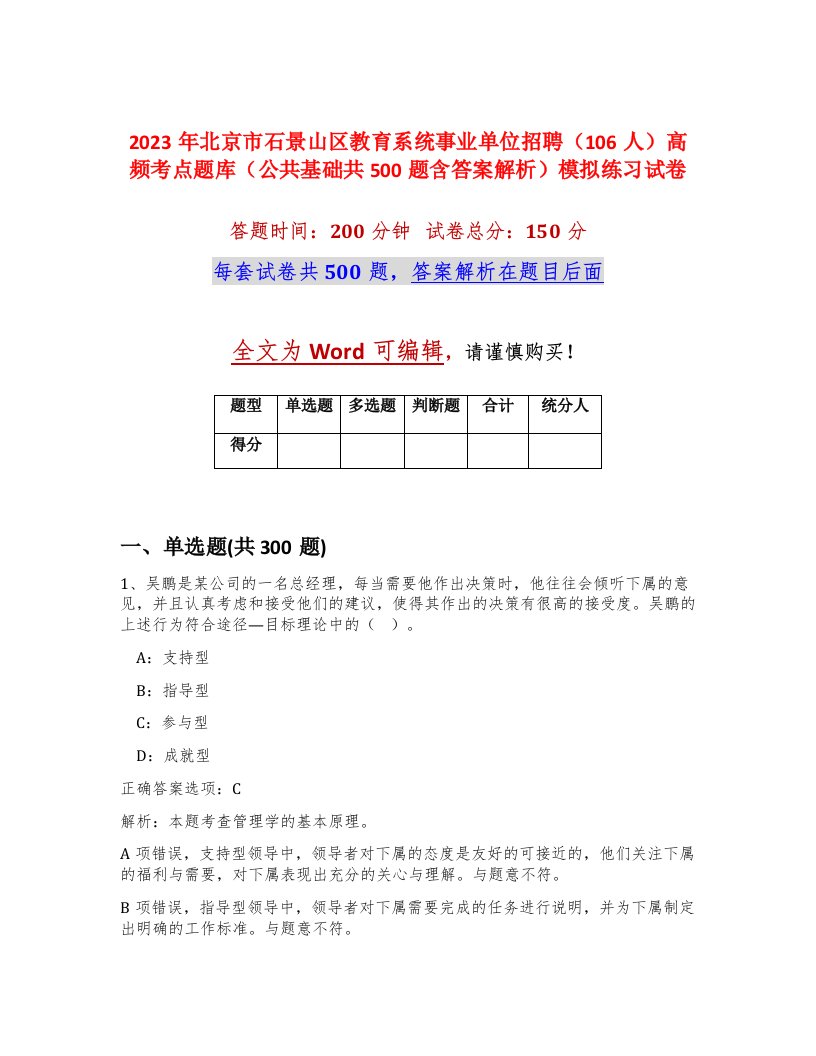 2023 年北京市石景山区教育系统事业单位招聘（106 人）高频考点题库（公共基础共 500 题含答案解析）模拟练习试卷

答题时间：200 分钟　试卷总分：150 分

每套试卷共 500 题，答案解析在题目后面

全文为 Word 可编辑，请谨慎购买！

| 题型 | 单选题 | 多选题 | 判断题 | 合计 | 统分人 |
|---|---|---|---|---|---|
| 得分 | | | | | |

一、单选题(共 300 题)

1、吴鹏是某公司的一名总经理，每当需要他作出决策时，他往往会倾听下属的意见，并且认真考虑和接受他们的建议，使得其作出的决策有很高的接受度。吴鹏的上述行为符合途径—目标理论中的（　）。

A：支持型

B：指导型

C：参与型

D：成就型

正确答案选项：C

解析：本题考查管理学的基本原理。

A 项错误，支持型领导中，领导者对下属的态度是友好的可接近的，他们关注下属的福利与需要，对下属表现出充分的关心与理解。与题意不符。

B 项错误，指导型领导中，领导者对下属需要完成的任务进行说明，并为下属制定出明确的工作标准。与题意不符。